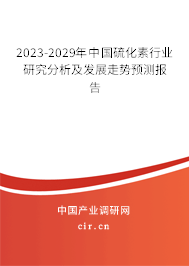 2023-2029年中国硫化素行业研究分析及发展走势预测报告

中国产业调研网

cir.cn